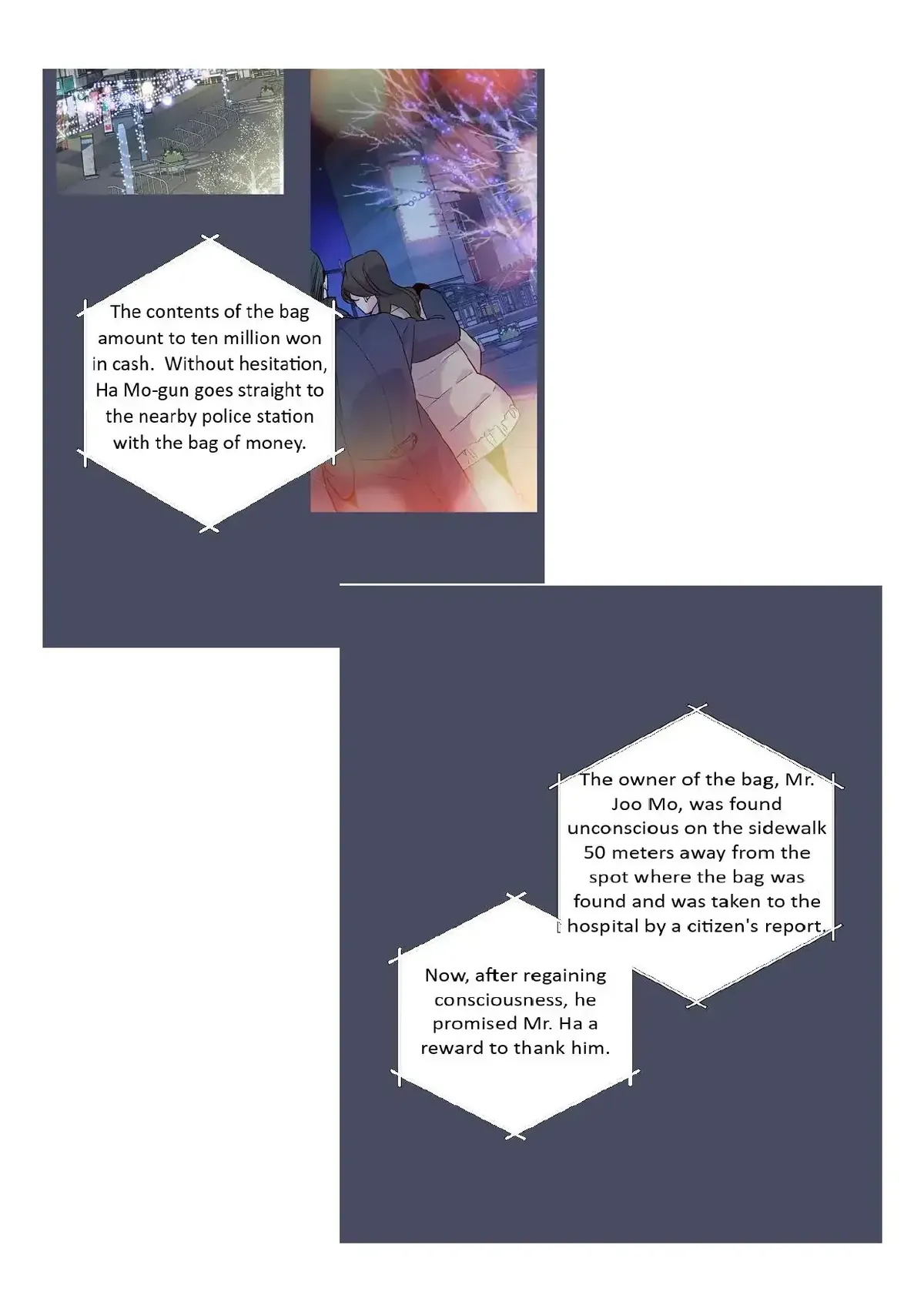 The contents of the bag amount to ten million won in cash.  Without hesitation, Ha Mo-gun goes straight to the nearby police station with the bag of money.

The owner of the bag, Mr. Joo Mo, was found unconscious on the sidewalk 50 meters away from the spot where the bag was found and was taken to the hospital by a citizen's report.

Now, after regaining consciousness, he promised Mr. Ha a reward to thank him.